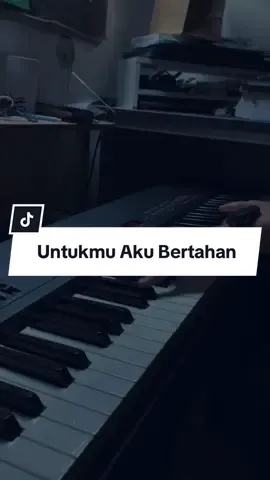 Untukmu Aku Bertahan